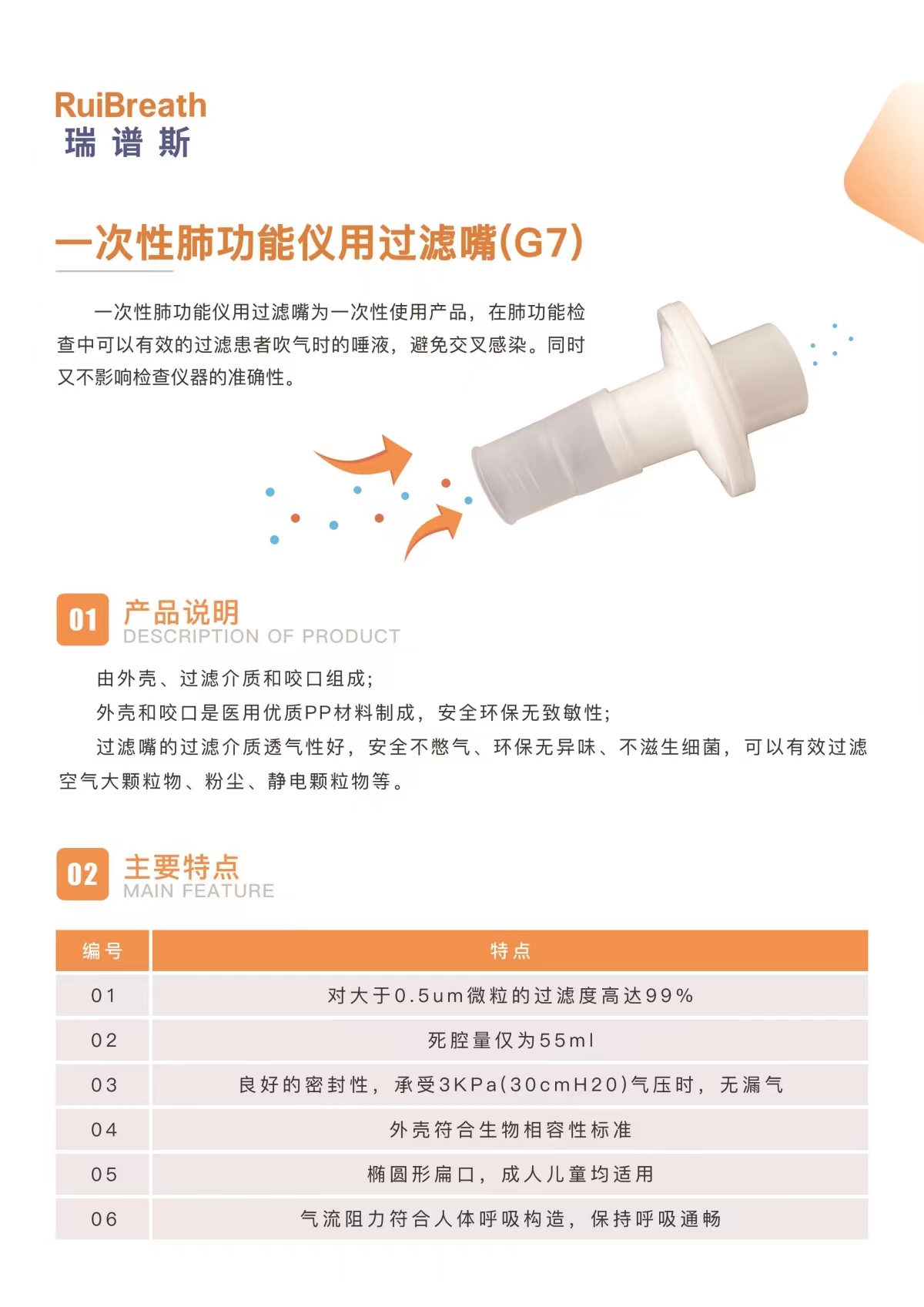 RuiBreath
瑞谱斯

一次性肺功能仪用过滤嘴(G7)

一次性肺功能仪用过滤嘴为一次性使用产品，在肺功能检查中可以有效的过滤患者吹气时的唾液，避免交叉感染。同时又不影响检查仪器的准确性。

01 产品说明
DESCRIPTION OF PRODUCT

由外壳、过滤介质和咬口组成；

外壳和咬口是医用优质PP材料制成，安全环保无致敏性；

过滤嘴的过滤介质透气性好，安全不憋气、环保无异味、不滋生细菌，可以有效过滤空气大颗粒物、粉尘、静电颗粒物等。

02 主要特点
MAIN FEATURE

| 编号 | 特点 |
|---|---|
| 01 | 对大于0.5um微粒的过滤度高达99% |
| 02 | 死腔量仅为55ml |
| 03 | 良好的密封性，承受3KPa(30cmH20)气压时，无漏气 |
| 04 | 外壳符合生物相容性标准 |
| 05 | 椭圆形扁口，成人儿童均适用 |
| 06 | 气流阻力符合人体呼吸构造，保持呼吸通畅 |